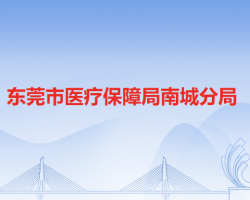 东莞市医疗保障局南城分局